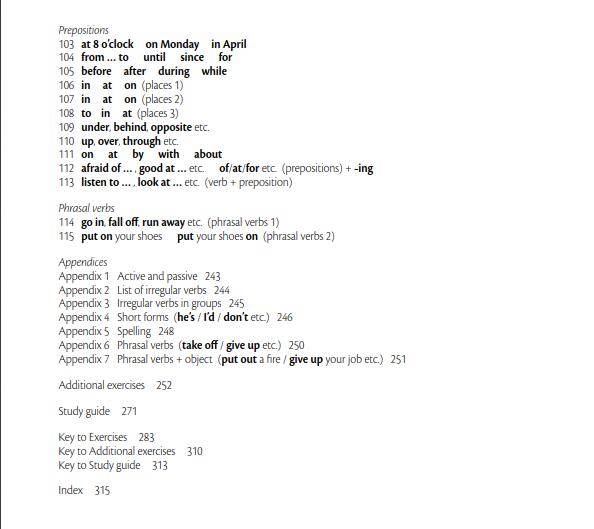 Prepositions
103 at 8 o'clock on Monday in April
104 from ... to until since for
105 before after during while
106 in at on (places 1)
107 in at on (places 2)
108 to in at (places 3)
109 under, behind, opposite etc.
110 up, over, through etc.
111 on at by with about
112 afraid of ... , good at ... etc. of/at/for etc. (prepositions) + -ing
113 listen to ... , look at ... etc. (verb + preposition)

Phrasal verbs
114 go in, fall off, run away etc. (phrasal verbs 1)
115 put on your shoes put your shoes on (phrasal verbs 2)

Appendices
Appendix 1 Active and passive 243
Appendix 2 List of irregular verbs 244
Appendix 3 Irregular verbs in groups 245
Appendix 4 Short forms (he's / I'd / don't etc.) 246
Appendix 5 Spelling 248
Appendix 6 Phrasal verbs (take off / give up etc.) 250
Appendix 7 Phrasal verbs + object (put out a fire / give up your job etc.) 251

Additional exercises 252

Study guide 271

Key to Exercises 283
Key to Additional exercises 310
Key to Study guide 313

Index 315